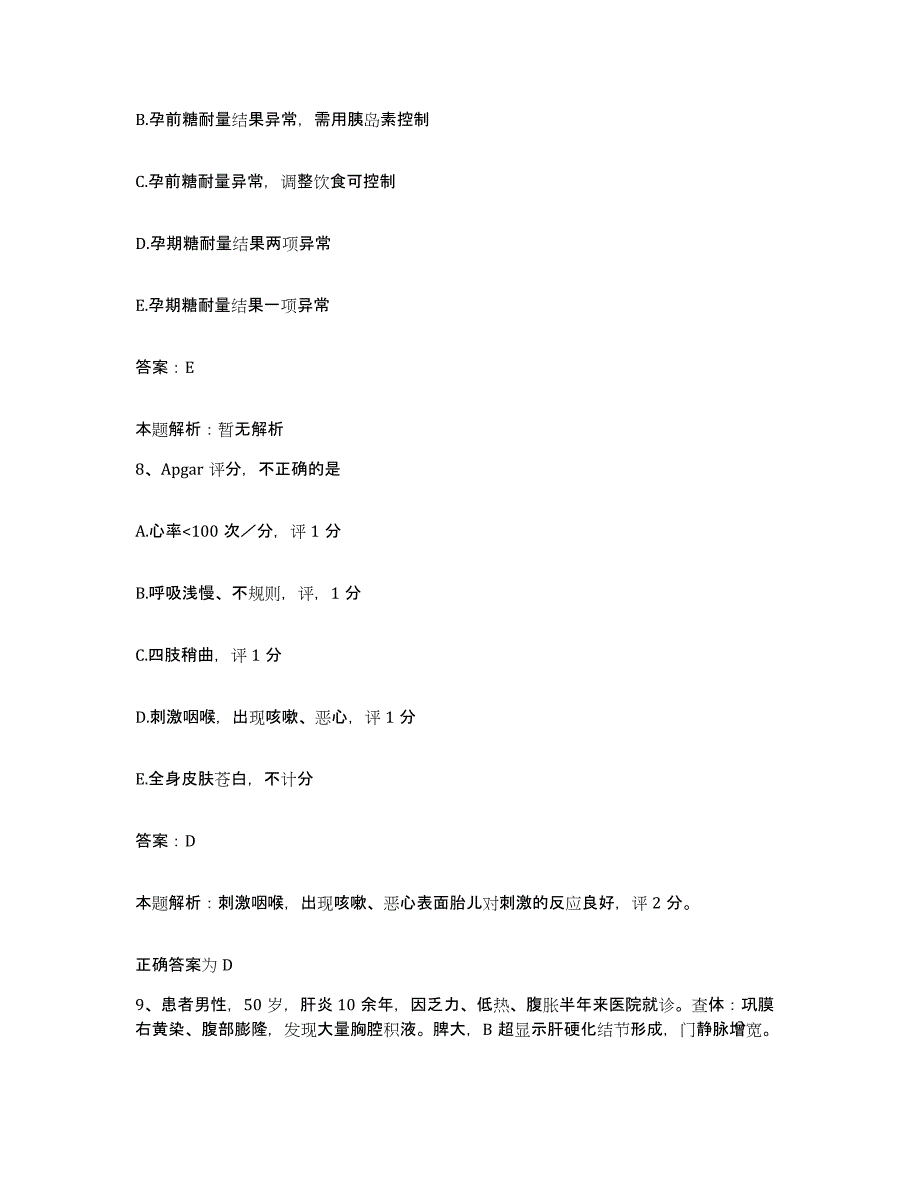 B.孕前糖耐量结果异常，需用胰岛素控制

C.孕前糖耐量异常，调整饮食可控制

D.孕期糖耐量结果两项异常

E.孕期糖耐量结果一项异常

答案：E

本题解析：暂无解析

8、Apgar 评分，不正确的是

A.心率<100 次／分，评 1 分

B.呼吸浅慢、不规则，评，1 分

C.四肢稍曲，评 1 分

D.刺激咽喉，出现咳嗽、恶心，评 1 分

E.全身皮肤苍白，不计分

答案：D

本题解析：刺激咽喉，出现咳嗽、恶心表面胎儿对刺激的反应良好，评 2 分。

正确答案为 D

9、患者男性，50 岁，肝炎 10 余年，因乏力、低热、腹胀半年来医院就诊。查体：巩膜右黄染、腹部膨隆，发现大量胸腔积液。脾大，B 超显示肝硬化结节形成，门静脉增宽。